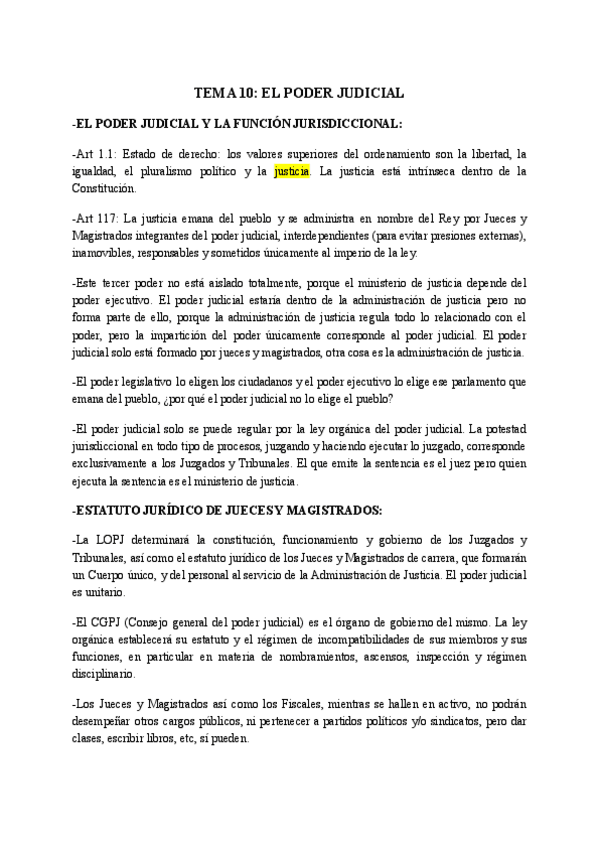 TEMA 10: EL PODER JUDICIAL

-EL PODER JUDICIAL Y LA FUNCIÓN JURISDICCIONAL:

-Art 1.1: Estado de derecho: los valores superiores del ordenamiento son la libertad, la igualdad, el pluralismo político y la justicia. La justicia está intrínseca dentro de la Constitución.

-Art 117: La justicia emana del pueblo y se administra en nombre del Rey por Jueces y Magistrados integrantes del poder judicial, interdependientes (para evitar presiones externas), inamovibles, responsables y sometidos únicamente al imperio de la ley.

-Este tercer poder no está aislado totalmente, porque el ministerio de justicia depende del poder ejecutivo. El poder judicial estaría dentro de la administración de justicia pero no forma parte de ello, porque la administración de justicia regula todo lo relacionado con el poder, pero la impartición del poder únicamente corresponde al poder judicial. El poder judicial solo está formado por jueces y magistrados, otra cosa es la administración de justicia.

-El poder legislativo lo eligen los ciudadanos y el poder ejecutivo lo elige ese parlamento que emana del pueblo, ¿por qué el poder judicial no lo elige el pueblo?

-El poder judicial solo se puede regular por la ley orgánica del poder judicial. La potestad jurisdiccional en todo tipo de procesos, juzgando y haciendo ejecutar lo juzgado, corresponde exclusivamente a los Juzgados y Tribunales. El que emite la sentencia es el juez pero quien ejecuta la sentencia es el ministerio de justicia.

-ESTATUTO JURÍDICO DE JUECES Y MAGISTRADOS:

-La LOPJ determinará la constitución, funcionamiento y gobierno de los Juzgados y Tribunales, así como el estatuto jurídico de los Jueces y Magistrados de carrera, que formarán un Cuerpo único, y del personal al servicio de la Administración de Justicia. El poder judicial es unitario.

-El CGPJ (Consejo general del poder judicial) es el órgano de gobierno del mismo. La ley orgánica establecerá su estatuto y el régimen de incompatibilidades de sus miembros y sus funciones, en particular en materia de nombramientos, ascensos, inspección y régimen disciplinario.

-Los Jueces y Magistrados así como los Fiscales, mientras se hallen en activo, no podrán desempeñar otros cargos públicos, ni pertenecer a partidos políticos y/o sindicatos, pero dar clases, escribir libros, etc, sí pueden.